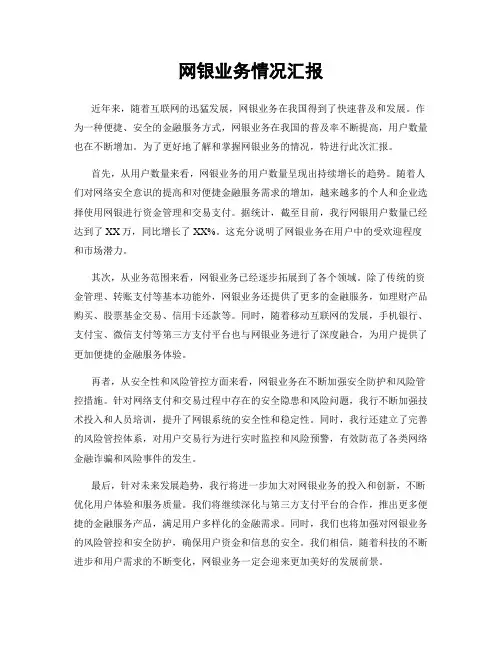 网银业务情况汇报

近年来，随着互联网的迅猛发展，网银业务在我国得到了快速普及和发展。作为一种便捷、安全的金融服务方式，网银业务在我国的普及率不断提高，用户数量也在不断增加。为了更好地了解和掌握网银业务的情况，特进行此次汇报。

首先，从用户数量来看，网银业务的用户数量呈现出持续增长的趋势。随着人们对网络安全意识的提高和对便捷金融服务需求的增加，越来越多的个人和企业选择使用网银进行资金管理和交易支付。据统计，截至目前，我行网银用户数量已经达到了 XX 万，同比增长了 XX%。这充分说明了网银业务在用户中的受欢迎程度和市场潜力。

其次，从业务范围来看，网银业务已经逐步拓展到了各个领域。除了传统的资金管理、转账支付等基本功能外，网银业务还提供了更多的金融服务，如理财产品购买、股票基金交易、信用卡还款等。同时，随着移动互联网的发展，手机银行、支付宝、微信支付等第三方支付平台也与网银业务进行了深度融合，为用户提供了更加便捷的金融服务体验。

再者，从安全性和风险管控方面来看，网银业务在不断加强安全防护和风险管控措施。针对网络支付和交易过程中存在的安全隐患和风险问题，我行不断加强技术投入和人员培训，提升了网银系统的安全性和稳定性。同时，我行还建立了完善的风险管控体系，对用户交易行为进行实时监控和风险预警，有效防范了各类网络金融诈骗和风险事件的发生。

最后，针对未来发展趋势，我行将进一步加大对网银业务的投入和创新，不断优化用户体验和服务质量。我们将继续深化与第三方支付平台的合作，推出更多便捷的金融服务产品，满足用户多样化的金融需求。同时，我们也将加强对网银业务的风险管控和安全防护，确保用户资金和信息的安全。我们相信，随着科技的不断进步和用户需求的不断变化，网银业务一定会迎来更加美好的发展前景。